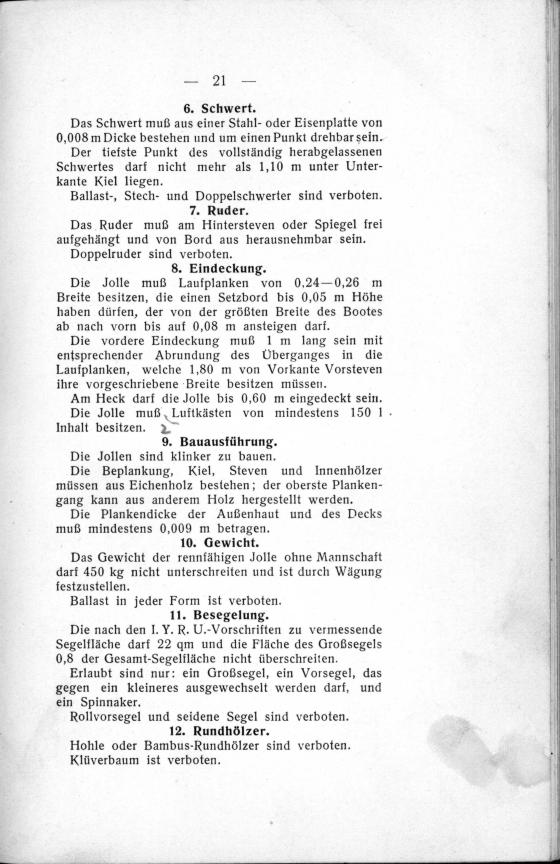 — 21 —

6. Schwert.

Das Schwert muß aus einer Stahl- oder Eisenplatte von 0,008 m Dicke bestehen und um einen Punkt drehbar sein.

Der tiefste Punkt des vollständig herabgelassenen Schwertes darf nicht mehr als 1,10 m unter Unterkante Kiel liegen.

Ballast-, Stech- und Doppelschwerter sind verboten.

7. Ruder.

Das Ruder muß am Hintersteven oder Spiegel frei aufgehängt und von Bord aus herausnehmbar sein.

Doppelruder sind verboten.

8. Eindeckung.

Die Jolle muß Laufplanken von 0,24—0,26 m Breite besitzen, die einen Setzbord bis 0,05 m Höhe haben dürfen, der von der größten Breite des Bootes ab nach vorn bis auf 0,08 m ansteigen darf.

Die vordere Eindeckung muß 1 m lang sein mit entsprechender Abrundung des Überganges in die Laufplanken, welche 1,80 m von Vorkante Vorsteven ihre vorgeschriebene Breite besitzen müssen.

Am Heck darf die Jolle bis 0,60 m eingedeckt sein.

Die Jolle muß Luftkästen von mindestens 150 l Inhalt besitzen. 2

9. Bauausführung.

Die Jollen sind klinker zu bauen.

Die Beplankung, Kiel, Steven und Innenhölzer müssen aus Eichenholz bestehen; der oberste Plankengang kann aus anderem Holz hergestellt werden.

Die Plankendicke der Außenhaut und des Decks muß mindestens 0,009 m betragen.

10. Gewicht.

Das Gewicht der rennfähigen Jolle ohne Mannschaft darf 450 kg nicht unterschreiten und ist durch Wägung festzustellen.

Ballast in jeder Form ist verboten.

11. Besegelung.

Die nach den I. Y. R. U.-Vorschriften zu vermessende Segelfläche darf 22 qm und die Fläche des Großsegels 0,8 der Gesamt-Segelfläche nicht überschreiten.

Erlaubt sind nur: ein Großsegel, ein Vorsegel, das gegen ein kleineres ausgewechselt werden darf, und ein Spinnaker.

Rollvorsegel und seidene Segel sind verboten.

12. Rundhölzer.

Hohle oder Bambus-Rundhölzer sind verboten.

Klüverbaum ist verboten.